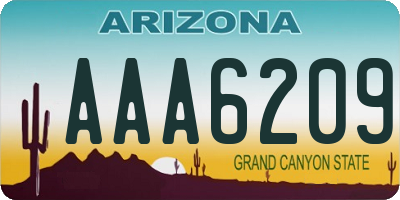 ARIZONA

AAA6209

GRAND CANYON STATE